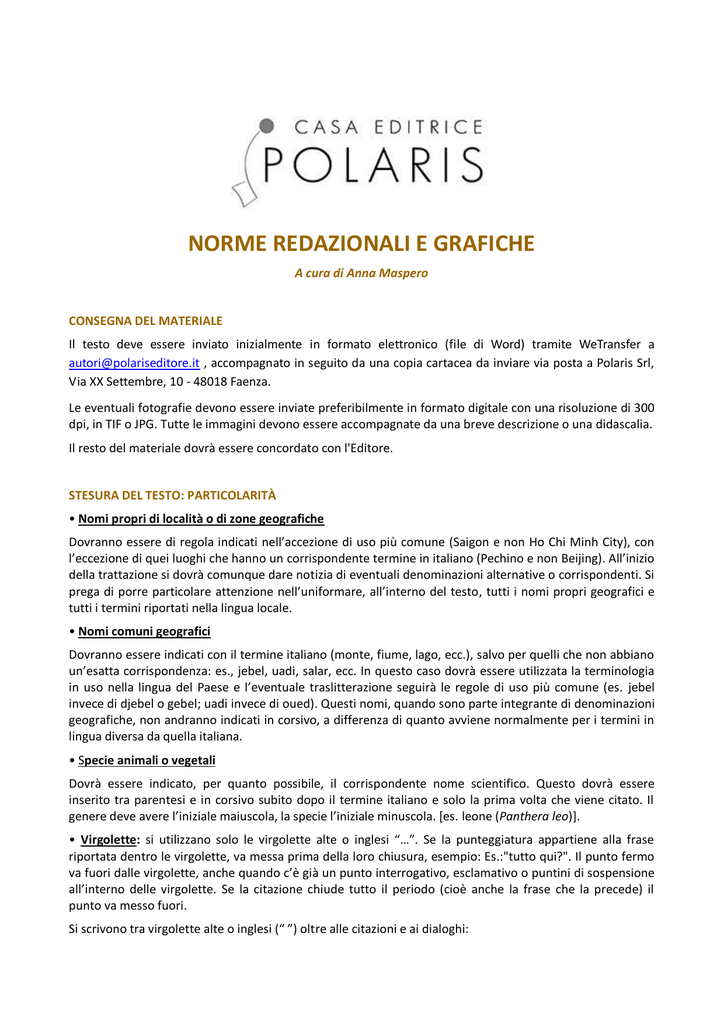 CASA EDITRICE
POLARIS

NORME REDAZIONALI E GRAFICHE

A cura di Anna Maspero

CONSEGNA DEL MATERIALE

Il testo deve essere inviato inizialmente in formato elettronico (file di Word) tramite WeTransfer a autori@polariseditore.it , accompagnato in seguito da una copia cartacea da inviare via posta a Polaris Srl, Via XX Settembre, 10 - 48018 Faenza.

Le eventuali fotografie devono essere inviate preferibilmente in formato digitale con una risoluzione di 300 dpi, in TIF o JPG. Tutte le immagini devono essere accompagnate da una breve descrizione o una didascalia.

Il resto del materiale dovrà essere concordato con l'Editore.

STESURA DEL TESTO: PARTICOLARITÀ

• Nomi propri di località o di zone geografiche

Dovranno essere di regola indicati nell'accezione di uso più comune (Saigon e non Ho Chi Minh City), con l'eccezione di quei luoghi che hanno un corrispondente termine in italiano (Pechino e non Beijing). All'inizio della trattazione si dovrà comunque dare notizia di eventuali denominazioni alternative o corrispondenti. Si prega di porre particolare attenzione nell'uniformare, all'interno del testo, tutti i nomi propri geografici e tutti i termini riportati nella lingua locale.

• Nomi comuni geografici

Dovranno essere indicati con il termine italiano (monte, fiume, lago, ecc.), salvo per quelli che non abbiano un'esatta corrispondenza: es., jebel, uadi, salar, ecc. In questo caso dovrà essere utilizzata la terminologia in uso nella lingua del Paese e l'eventuale traslitterazione seguirà le regole di uso più comune (es. jebel invece di djebel o gebel; uadi invece di oued). Questi nomi, quando sono parte integrante di denominazioni geografiche, non andranno indicati in corsivo, a differenza di quanto avviene normalmente per i termini in lingua diversa da quella italiana.

• Specie animali o vegetali

Dovrà essere indicato, per quanto possibile, il corrispondente nome scientifico. Questo dovrà essere inserito tra parentesi e in corsivo subito dopo il termine italiano e solo la prima volta che viene citato. Il genere deve avere l'iniziale maiuscola, la specie l'iniziale minuscola. [es. leone (Panthera leo)].

• Virgolette: si utilizzano solo le virgolette alte o inglesi "…". Se la punteggiatura appartiene alla frase riportata dentro le virgolette, va messa prima della loro chiusura, esempio: Es.:"tutto qui?". Il punto fermo va fuori dalle virgolette, anche quando c'è già un punto interrogativo, esclamativo o puntini di sospensione all'interno delle virgolette. Se la citazione chiude tutto il periodo (cioè anche la frase che la precede) il punto va messo fuori.

Si scrivono tra virgolette alte o inglesi (" ") oltre alle citazioni e ai dialoghi: